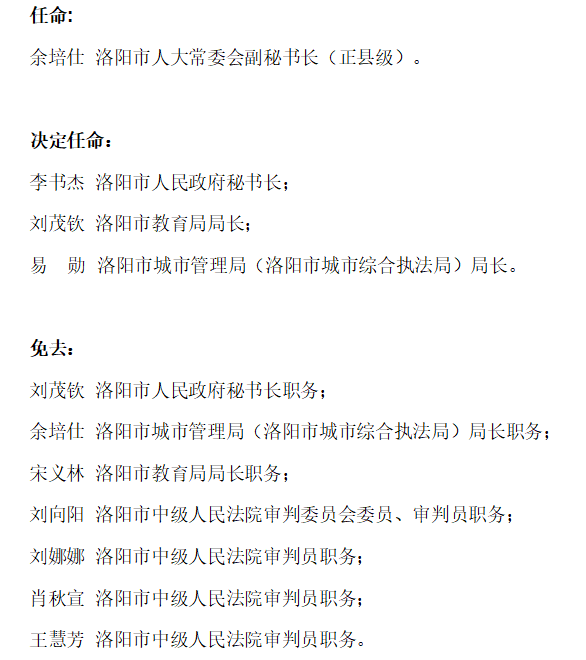 任命:

余培仕 洛阳市人大常委会副秘书长（正县级）。

决定任命：

李书杰 洛阳市人民政府秘书长；

刘茂钦 洛阳市教育局局长；

易　勋 洛阳市城市管理局（洛阳市城市综合执法局）局长。

免去：

刘茂钦 洛阳市人民政府秘书长职务；

余培仕 洛阳市城市管理局（洛阳市城市综合执法局）局长职务；

宋义林 洛阳市教育局局长职务；

刘向阳 洛阳市中级人民法院审判委员会委员、审判员职务；

刘娜娜 洛阳市中级人民法院审判员职务；

肖秋宣 洛阳市中级人民法院审判员职务；

王慧芳 洛阳市中级人民法院审判员职务。